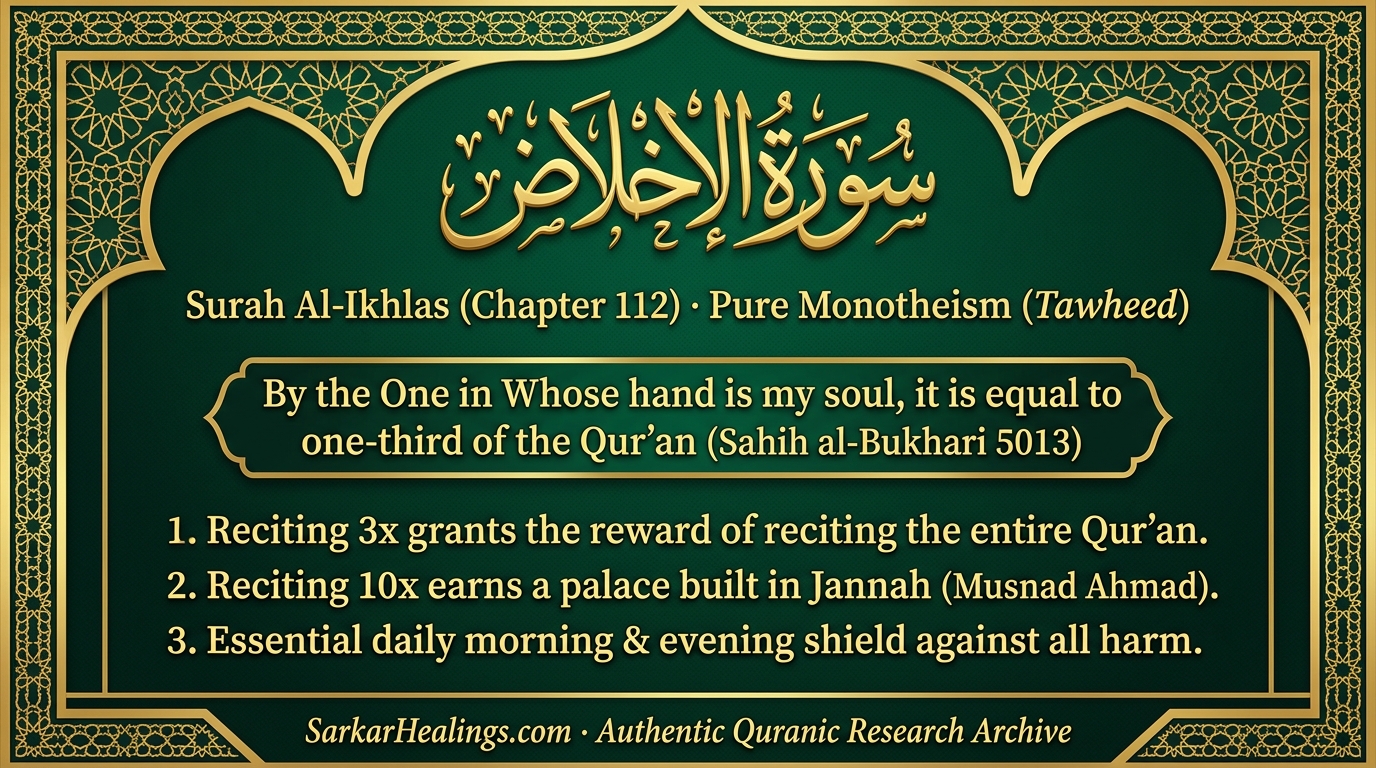 سُورَةُ الإِخْلَاصِ

Surah Al-Ikhlas (Chapter 112) · Pure Monotheism (Tawheed)

By the One in Whose hand is my soul, it is equal to one-third of the Qur'an (Sahih al-Bukhari 5013)

1. Reciting 3x grants the reward of reciting the entire Qur'an.
2. Reciting 10x earns a palace built in Jannah (Musnad Ahmad).
3. Essential daily morning & evening shield against all harm.

SarkarHealings.com · Authentic Quranic Research Archive